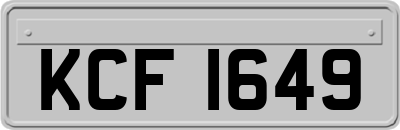 KCF 1649